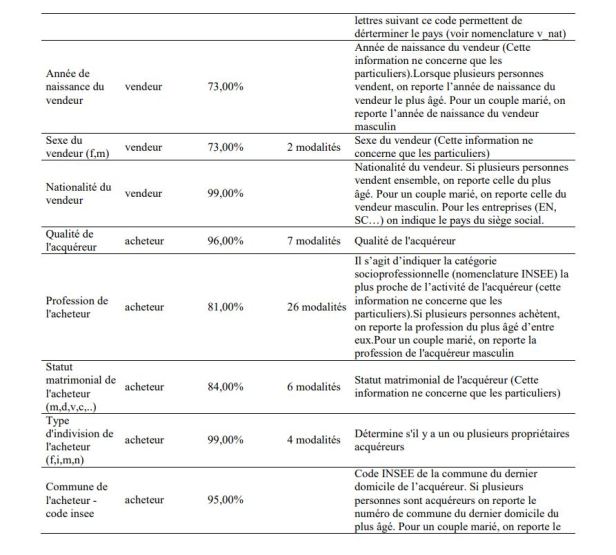 |  |  |  |  |  |
|---|---|---|---|---|
|  |  |  |  | lettres suivant ce code permettent de dérterminer le pays (voir nomenclature v_nat) |
| Année de naissance du vendeur | vendeur | 73,00% |  | Année de naissance du vendeur (Cette information ne concerne que les particuliers).Lorsque plusieurs personnes vendent, on reporte l'année de naissance du vendeur le plus âgé. Pour un couple marié, on reporte l'année de naissance du vendeur masculin |
| Sexe du vendeur (f,m) | vendeur | 73,00% | 2 modalités | Sexe du vendeur (Cette information ne concerne que les particuliers) |
| Nationalité du vendeur | vendeur | 99,00% |  | Nationalité du vendeur. Si plusieurs personnes vendent ensemble, on reporte celle du plus âgé. Pour un couple marié, on reporte celle du vendeur masculin. Pour les entreprises (EN, SC…) on indique le pays du siège social. |
| Qualité de l'acquéreur | acheteur | 96,00% | 7 modalités | Qualité de l'acquéreur |
| Profession de l'acheteur | acheteur | 81,00% | 26 modalités | Il s'agit d'indiquer la catégorie socioprofessionnelle (nomenclature INSEE) la plus proche de l'activité de l'acquéreur (cette information ne concerne que les particuliers).Si plusieurs personnes achètent, on reporte la profession du plus âgé d'entre eux.Pour un couple marié, on reporte la profession de l'acquéreur masculin |
| Statut matrimonial de l'acheteur (m,d,v,c,..) | acheteur | 84,00% | 6 modalités | Statut matrimonial de l'acquéreur (Cette information ne concerne que les particuliers) |
| Type d'indivision de l'acheteur (f,i,m,n) | acheteur | 99,00% | 4 modalités | Détermine s'il y a un ou plusieurs propriétaires acquéreurs |
| Commune de l'acheteur - code insee | acheteur | 95,00% |  | Code INSEE de la commune du dernier domicile de l'acquéreur. Si plusieurs personnes sont acquéreurs on reporte le numéro de commune du dernier domicile du plus âgé. Pour un couple marié, on reporte le |